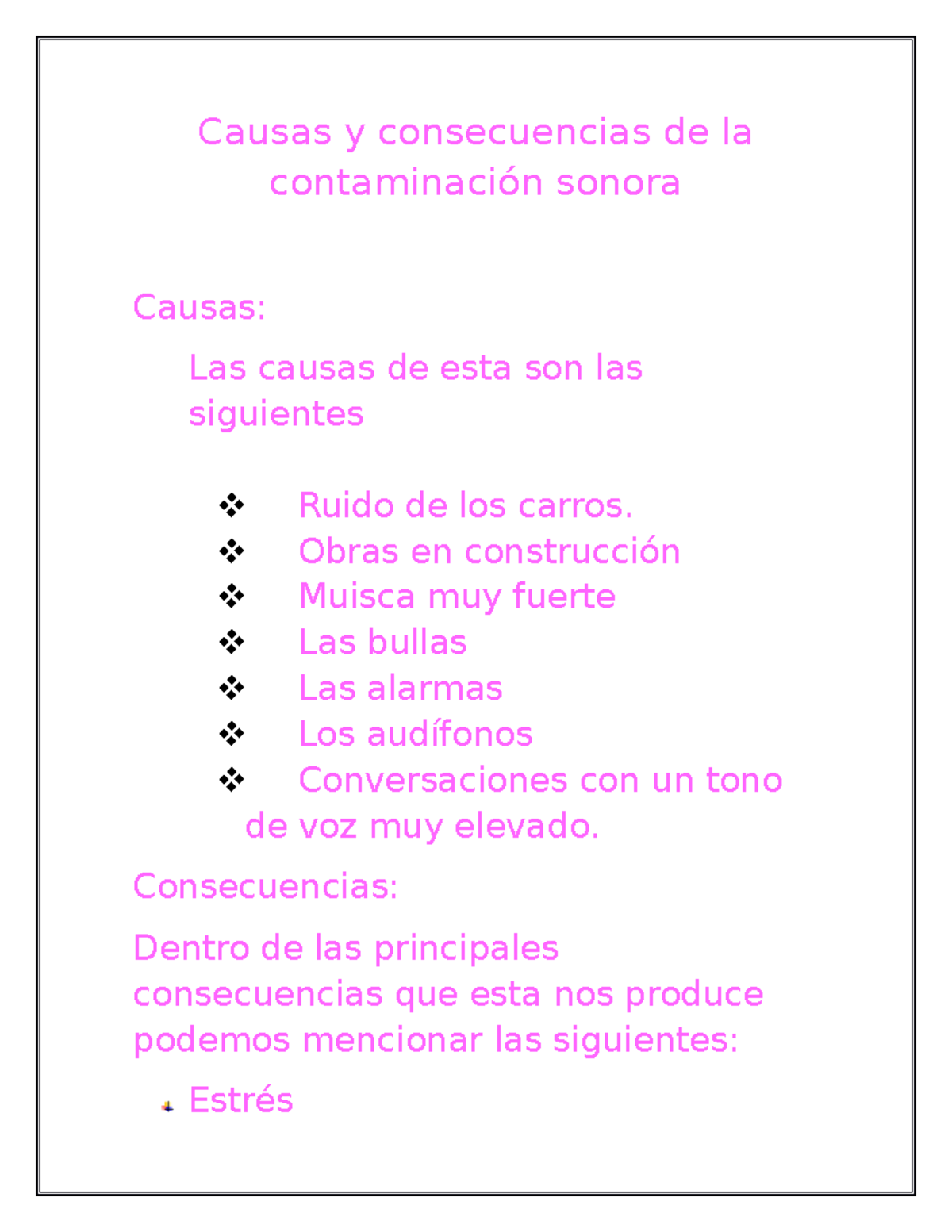 Causas y consecuencias de la contaminación sonora

Causas:

Las causas de esta son las siguientes

❖ Ruido de los carros.
❖ Obras en construcción
❖ Muisca muy fuerte
❖ Las bullas
❖ Las alarmas
❖ Los audífonos
❖ Conversaciones con un tono de voz muy elevado.

Consecuencias:

Dentro de las principales consecuencias que esta nos produce podemos mencionar las siguientes:

Estrés